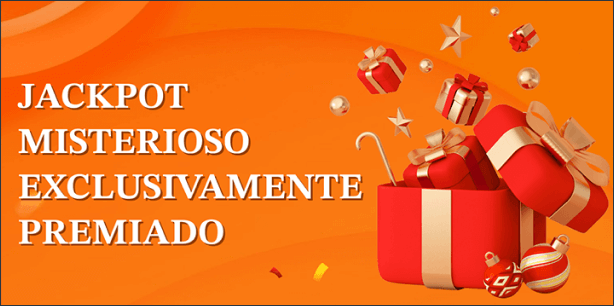 JACKPOT
MISTERIOSO
EXCLUSIVAMENTE
PREMIADO